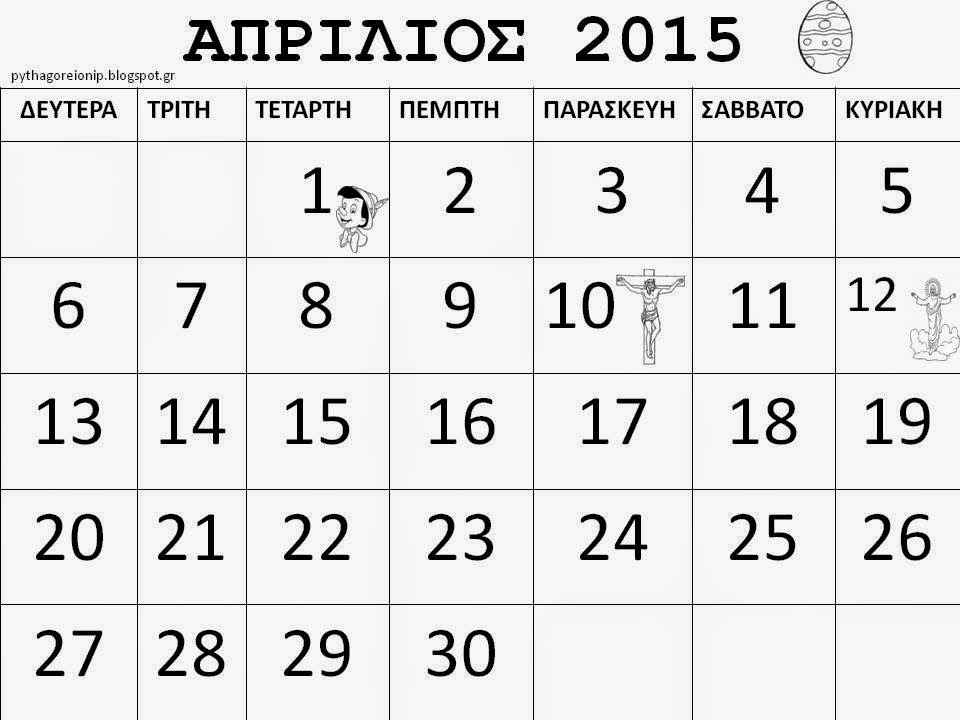 ΑΠΡΙΛΙΟΣ 2015

pythagoreionip.blogspot.gr

| ΔΕΥΤΕΡΑ | ΤΡΙΤΗ | ΤΕΤΑΡΤΗ | ΠΕΜΠΤΗ | ΠΑΡΑΣΚΕΥΗ | ΣΑΒΒΑΤΟ | ΚΥΡΙΑΚΗ |
|---|---|---|---|---|---|---|
| | | 1 | 2 | 3 | 4 | 5 |
| 6 | 7 | 8 | 9 | 10 | 11 | 12 |
| 13 | 14 | 15 | 16 | 17 | 18 | 19 |
| 20 | 21 | 22 | 23 | 24 | 25 | 26 |
| 27 | 28 | 29 | 30 | | | |